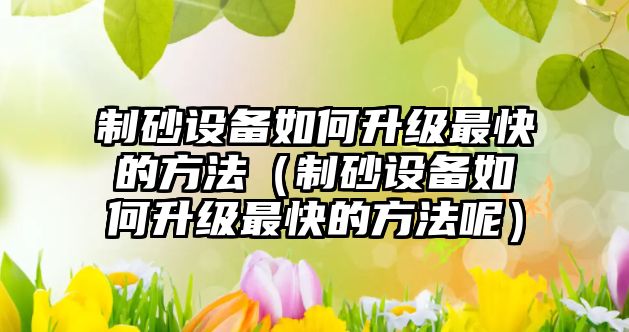 制砂设备如何升级最快的方法（制砂设备如何升级最快的方法呢）